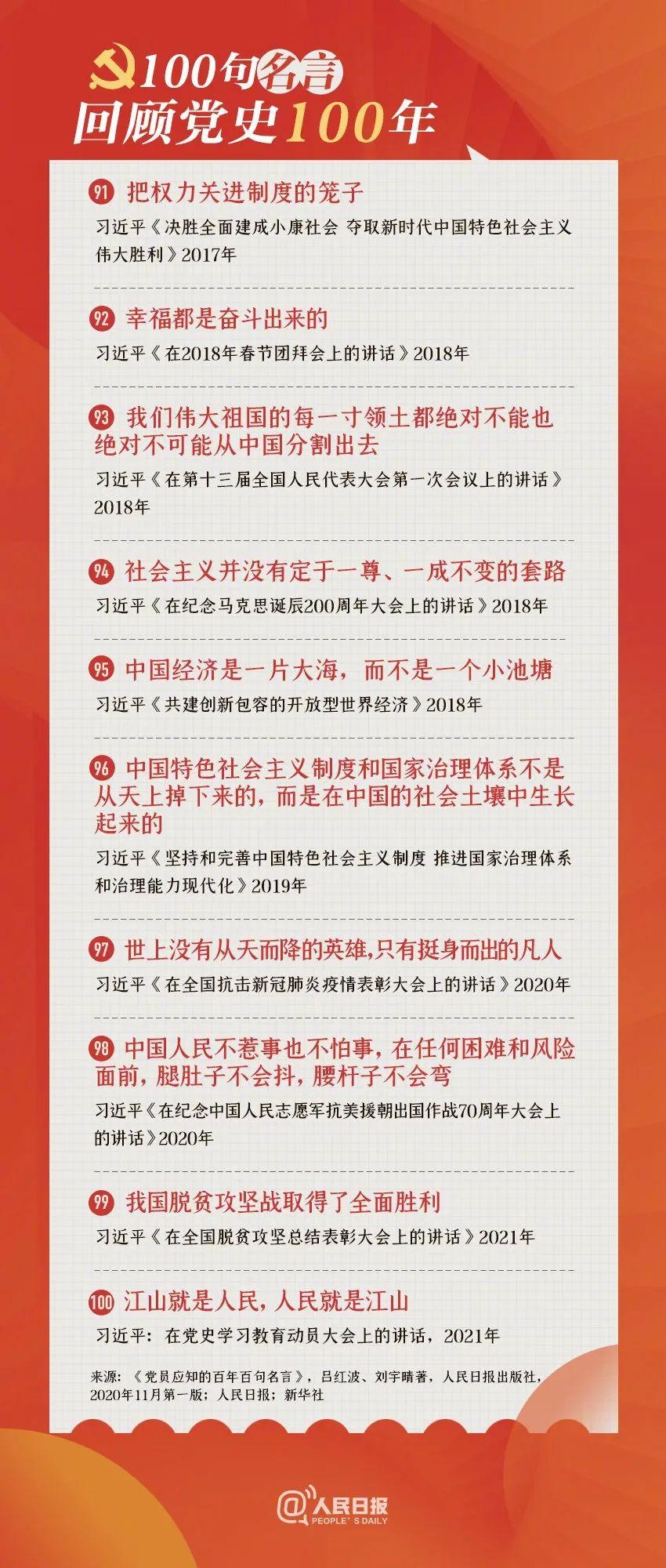 100句名言
回顾党史100年

91 把权力关进制度的笼子
习近平《决胜全面建成小康社会 夺取新时代中国特色社会主义伟大胜利》2017年

92 幸福都是奋斗出来的
习近平《在2018年春节团拜会上的讲话》2018年

93 我们伟大祖国的每一寸领土都绝对不能也绝对不可能从中国分割出去
习近平《在第十三届全国人民代表大会第一次会议上的讲话》2018年

94 社会主义并没有定于一尊、一成不变的套路
习近平《在纪念马克思诞辰200周年大会上的讲话》2018年

95 中国经济是一片大海，而不是一个小池塘
习近平《共建创新包容的开放型世界经济》2018年

96 中国特色社会主义制度和国家治理体系不是从天上掉下来的，而是在中国的社会土壤中生长起来的
习近平《坚持和完善中国特色社会主义制度 推进国家治理体系和治理能力现代化》2019年

97 世上没有从天而降的英雄,只有挺身而出的凡人
习近平《在全国抗击新冠肺炎疫情表彰大会上的讲话》2020年

98 中国人民不惹事也不怕事，在任何困难和风险面前，腿肚子不会抖，腰杆子不会弯
习近平《在纪念中国人民志愿军抗美援朝出国作战70周年大会上的讲话》2020年

99 我国脱贫攻坚战取得了全面胜利
习近平《在全国脱贫攻坚总结表彰大会上的讲话》2021年

100 江山就是人民，人民就是江山
习近平：在党史学习教育动员大会上的讲话，2021年

来源：《党员应知的百年百句名言》，吕红波、刘宇晴著，人民日报出版社，2020年11月第一版；人民日报；新华社

@人民日报
PEOPLE'S DAILY